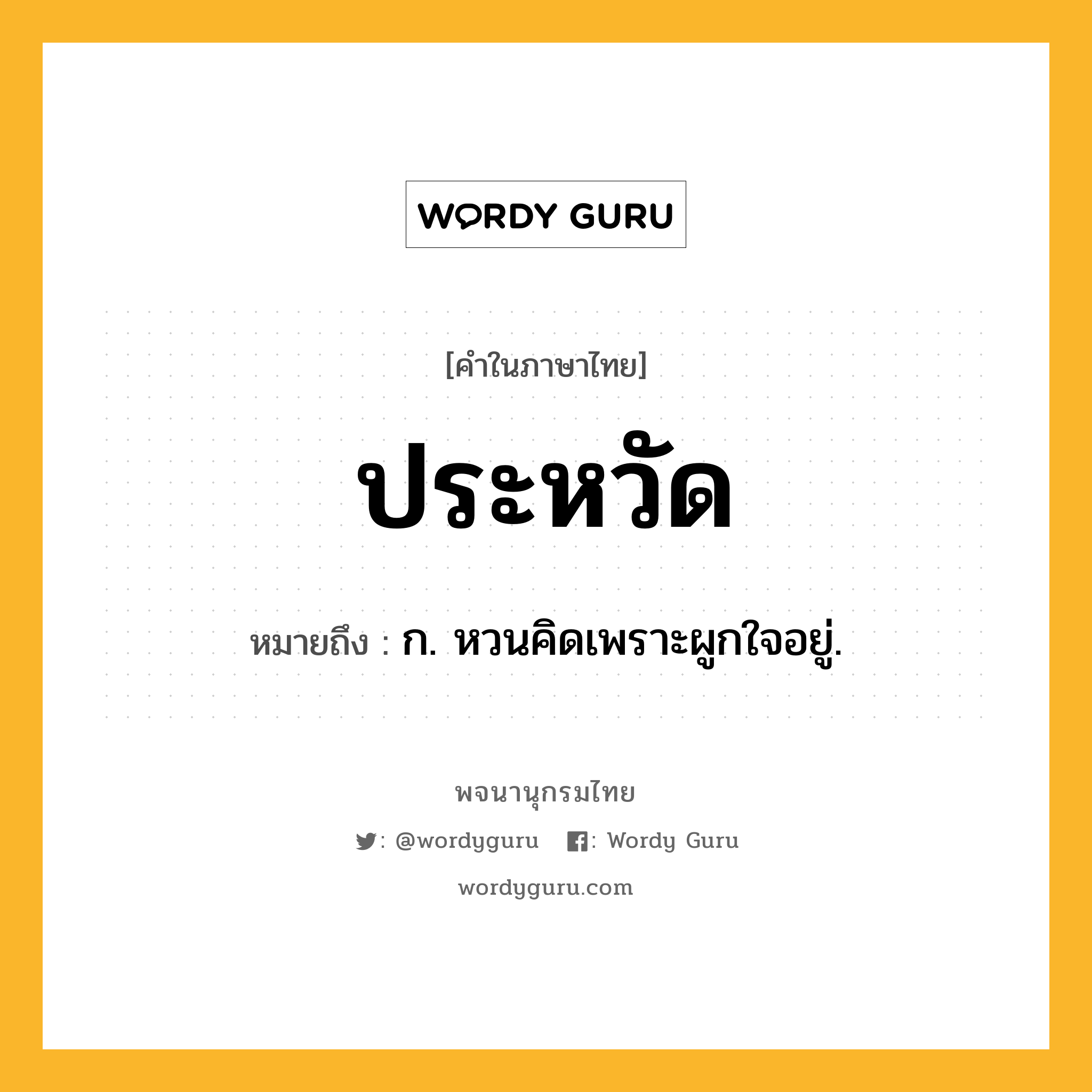 WORDY GURU

[คำในภาษาไทย]

ประหวัด

หมายถึง : ก. หวนคิดเพราะผูกใจอยู่.

พจนานุกรมไทย

: @wordyguru : Wordy Guru

wordyguru.com